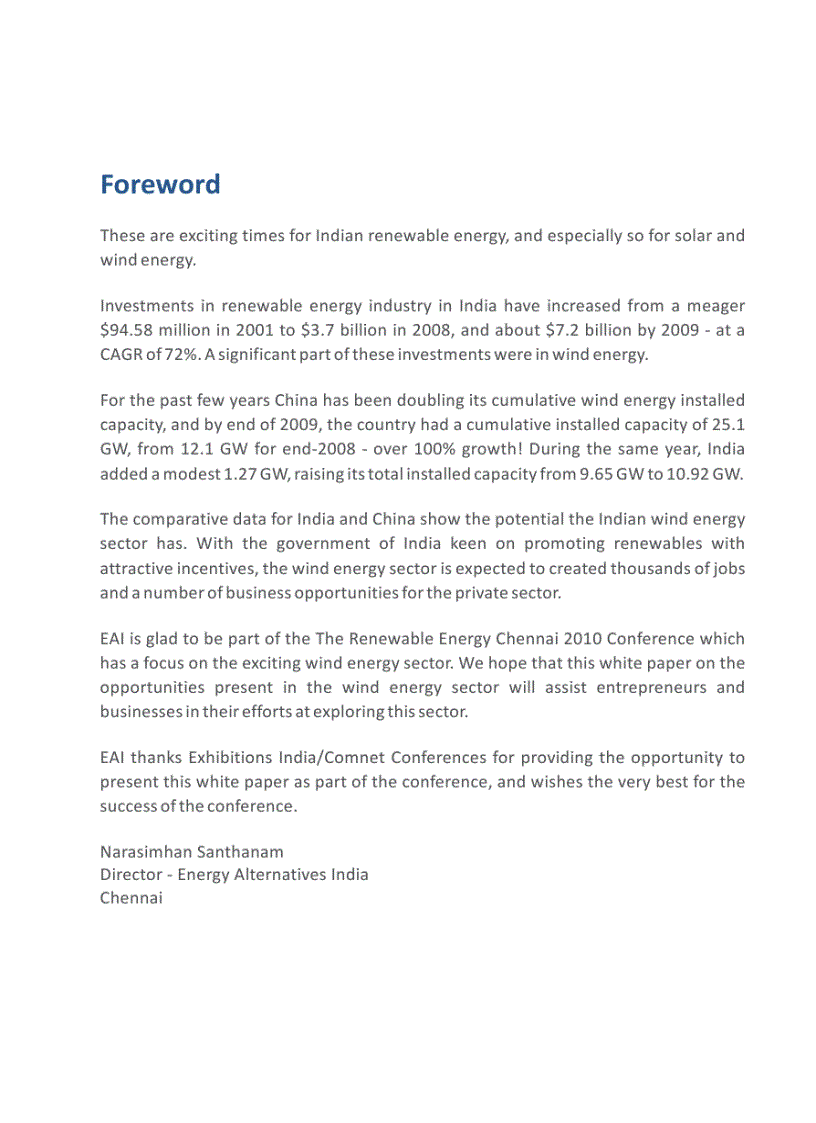 Foreword

These are exciting times for Indian renewable energy, and especially so for solar and wind energy.

Investments in renewable energy industry in India have increased from a meager \$94.58 million in 2001 to \$3.7 billion in 2008, and about \$7.2 billion by 2009 - at a CAGR of 72%. A significant part of these investments were in wind energy.

For the past few years China has been doubling its cumulative wind energy installed capacity, and by end of 2009, the country had a cumulative installed capacity of 25.1 GW, from 12.1 GW for end-2008 - over 100% growth! During the same year, India added a modest 1.27 GW, raising its total installed capacity from 9.65 GW to 10.92 GW.

The comparative data for India and China show the potential the Indian wind energy sector has. With the government of India keen on promoting renewables with attractive incentives, the wind energy sector is expected to created thousands of jobs and a number of business opportunities for the private sector.

EAI is glad to be part of the The Renewable Energy Chennai 2010 Conference which has a focus on the exciting wind energy sector. We hope that this white paper on the opportunities present in the wind energy sector will assist entrepreneurs and businesses in their efforts at exploring this sector.

EAI thanks Exhibitions India/Comnet Conferences for providing the opportunity to present this white paper as part of the conference, and wishes the very best for the success of the conference.

Narasimhan Santhanam
Director - Energy Alternatives India
Chennai